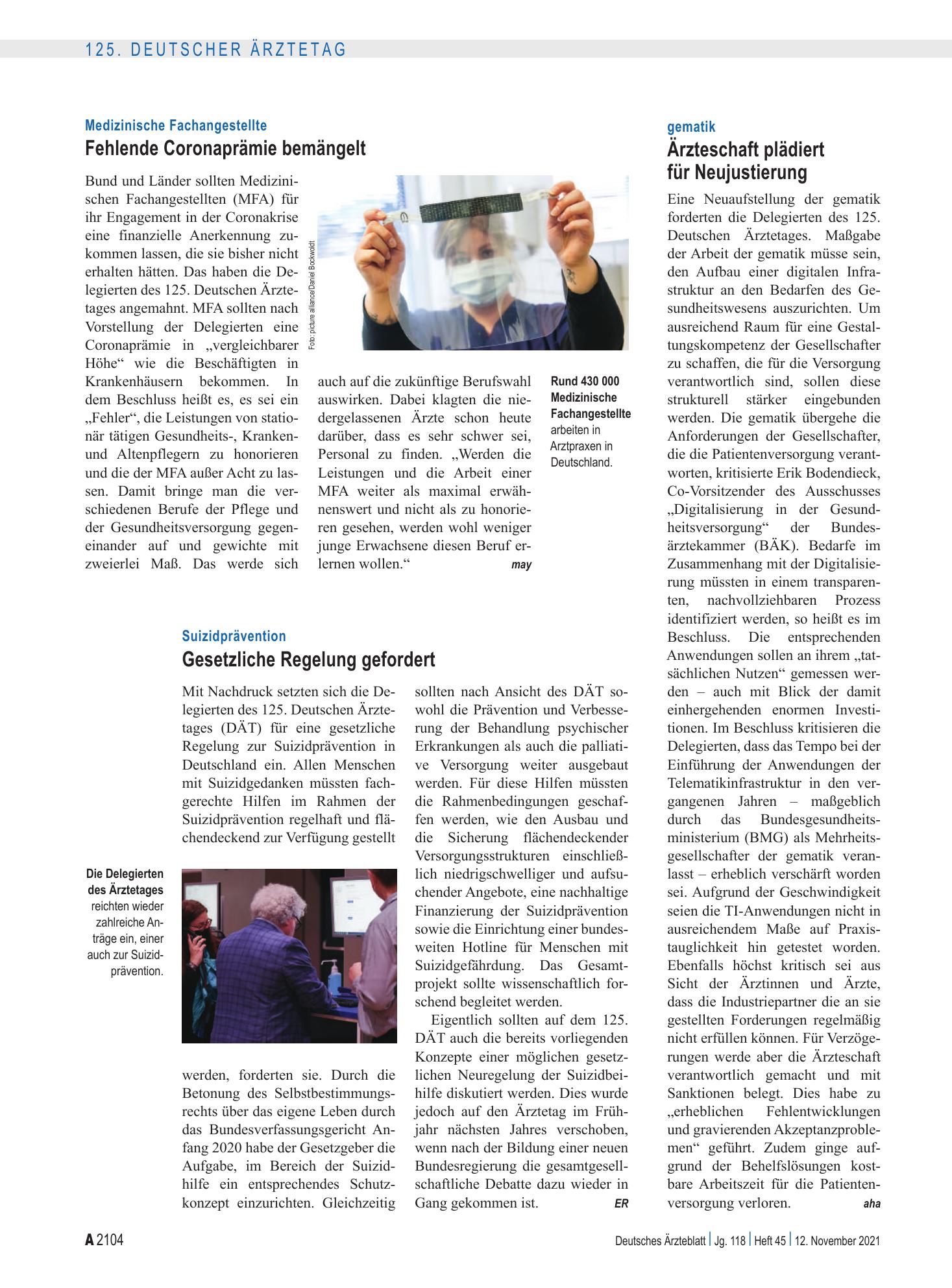 125. DEUTSCHER ÄRZTETAG

Medizinische Fachangestellte
Fehlende Coronaprämie bemängelt

Bund und Länder sollten Medizinischen Fachangestellten (MFA) für ihr Engagement in der Coronakrise eine finanzielle Anerkennung zukommen lassen, die sie bisher nicht erhalten hätten. Das haben die Delegierten des 125. Deutschen Ärztetages angemahnt. MFA sollten nach Vorstellung der Delegierten eine Coronaprämie in „vergleichbarer Höhe“ wie die Beschäftigten in Krankenhäusern bekommen. In dem Beschluss heißt es, es sei ein „Fehler“, die Leistungen von stationär tätigen Gesundheits-, Kranken- und Altenpflegern zu honorieren und die der MFA außer Acht zu lassen. Damit bringe man die verschiedenen Berufe der Pflege und der Gesundheitsversorgung gegeneinander auf und gewichte mit zweierlei Maß. Das werde sich auch auf die zukünftige Berufswahl auswirken. Dabei klagten die niedergelassenen Ärzte schon heute darüber, dass es sehr schwer sei, Personal zu finden. „Werden die Leistungen und die Arbeit einer MFA weiter als maximal erwähnenswert und nicht als zu honorieren gesehen, werden wohl weniger junge Erwachsene diesen Beruf erlernen wollen.“ may

Foto: picture alliance/Daniel Bockwoldt

Rund 430 000 Medizinische Fachangestellte arbeiten in Arztpraxen in Deutschland.

Suizidprävention
Gesetzliche Regelung gefordert

Mit Nachdruck setzten sich die Delegierten des 125. Deutschen Ärztetages (DÄT) für eine gesetzliche Regelung zur Suizidprävention in Deutschland ein. Allen Menschen mit Suizidgedanken müssten fachgerechte Hilfen im Rahmen der Suizidprävention regelhaft und flächendeckend zur Verfügung gestellt werden, forderten sie. Durch die Betonung des Selbstbestimmungsrechts über das eigene Leben durch das Bundesverfassungsgericht Anfang 2020 habe der Gesetzgeber die Aufgabe, im Bereich der Suizidhilfe ein entsprechendes Schutzkonzept einzurichten. Gleichzeitig sollten nach Ansicht des DÄT sowohl die Prävention und Verbesserung der Behandlung psychischer Erkrankungen als auch die palliative Versorgung weiter ausgebaut werden. Für diese Hilfen müssten die Rahmenbedingungen geschaffen werden, wie den Ausbau und die Sicherung flächendeckender Versorgungsstrukturen einschließlich niedrigschwelliger und aufsuchender Angebote, eine nachhaltige Finanzierung der Suizidprävention sowie die Einrichtung einer bundesweiten Hotline für Menschen mit Suizidgefährdung. Das Gesamtprojekt sollte wissenschaftlich forschend begleitet werden.

Eigentlich sollten auf dem 125. DÄT auch die bereits vorliegenden Konzepte einer möglichen gesetzlichen Neuregelung der Suizidbeihilfe diskutiert werden. Dies wurde jedoch auf den Ärztetag im Frühjahr nächsten Jahres verschoben, wenn nach der Bildung einer neuen Bundesregierung die gesamtgesellschaftliche Debatte dazu wieder in Gang gekommen ist. ER

Die Delegierten des Ärztetages reichten wieder zahlreiche Anträge ein, einer auch zur Suizidprävention.

gematik
Ärzteschaft plädiert für Neujustierung

Eine Neuaufstellung der gematik forderten die Delegierten des 125. Deutschen Ärztetages. Maßgabe der Arbeit der gematik müsse sein, den Aufbau einer digitalen Infrastruktur an den Bedarfen des Gesundheitswesens auszurichten. Um ausreichend Raum für eine Gestaltungskompetenz der Gesellschafter zu schaffen, die für die Versorgung verantwortlich sind, sollen diese strukturell stärker eingebunden werden. Die gematik übergehe die Anforderungen der Gesellschafter, die die Patientenversorgung verantworten, kritisierte Erik Bodendieck, Co-Vorsitzender des Ausschusses „Digitalisierung in der Gesundheitsversorgung“ der Bundesärztekammer (BÄK). Bedarfe im Zusammenhang mit der Digitalisierung müssten in einem transparenten, nachvollziehbaren Prozess identifiziert werden, so heißt es im Beschluss. Die entsprechenden Anwendungen sollen an ihrem „tatsächlichen Nutzen“ gemessen werden – auch mit Blick der damit einhergehenden enormen Investitionen. Im Beschluss kritisieren die Delegierten, dass das Tempo bei der Einführung der Anwendungen der Telematikinfrastruktur in den vergangenen Jahren – maßgeblich durch das Bundesgesundheitsministerium (BMG) als Mehrheitsgesellschafter der gematik veranlasst – erheblich verschärft worden sei. Aufgrund der Geschwindigkeit seien die TI-Anwendungen nicht in ausreichendem Maße auf Praxistauglichkeit hin getestet worden. Ebenfalls höchst kritisch sei aus Sicht der Ärztinnen und Ärzte, dass die Industriepartner die an sie gestellten Forderungen regelmäßig nicht erfüllen können. Für Verzögerungen werde aber die Ärzteschaft verantwortlich gemacht und mit Sanktionen belegt. Dies habe zu „erheblichen Fehlentwicklungen und gravierenden Akzeptanzproblemen“ geführt. Zudem ginge aufgrund der Behelfslösungen kostbare Arbeitszeit für die Patientenversorgung verloren. aha

A 2104

Deutsches Ärzteblatt | Jg. 118 | Heft 45 | 12. November 2021